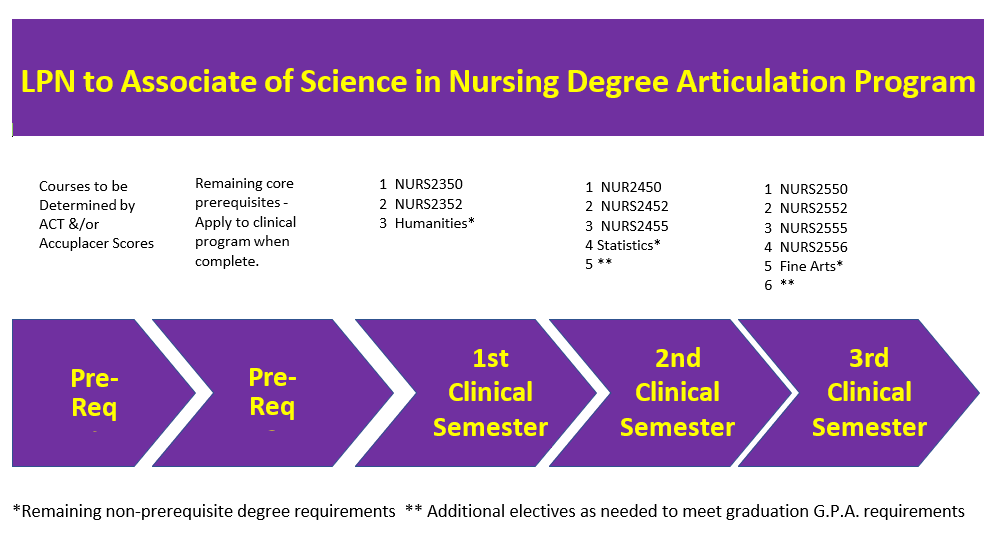 LPN to Associate of Science in Nursing Degree Articulation Program

Courses to be Determined by ACT &/or Accuplacer Scores

Remaining core prerequisites - Apply to clinical program when complete.

1 NURS2350
2 NURS2352
3 Humanities*

1 NUR2450
2 NURS2452
3 NURS2455
4 Statistics*
5 **

1 NURS2550
2 NURS2552
3 NURS2555
4 NURS2556
5 Fine Arts*
6 **

Pre-Req

Pre-Req

1st Clinical Semester

2nd Clinical Semester

3rd Clinical Semester

*Remaining non-prerequisite degree requirements ** Additional electives as needed to meet graduation G.P.A. requirements